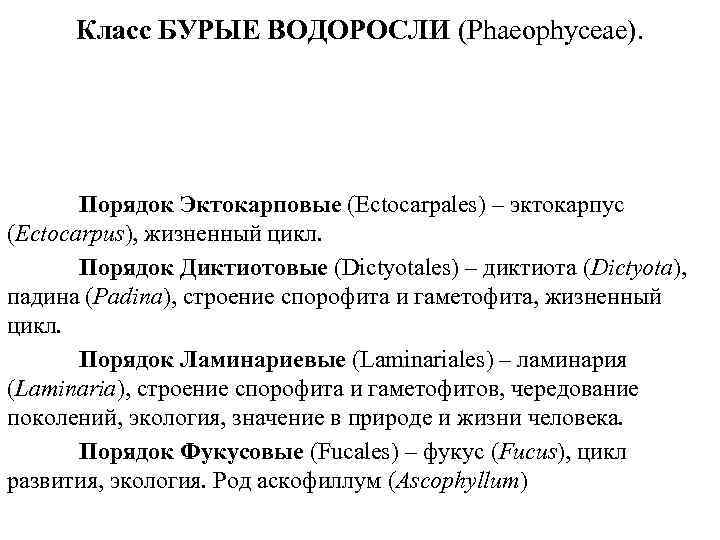 Класс БУРЫЕ ВОДОРОСЛИ (Phaeophyceae).

Порядок Эктокарповые (Ectocarpales) – эктокарпус (Ectocarpus), жизненный цикл.

Порядок Диктиотовые (Dictyotales) – диктиота (Dictyota), падина (Padina), строение спорофита и гаметофита, жизненный цикл.

Порядок Ламинариевые (Laminariales) – ламинария (Laminaria), строение спорофита и гаметофитов, чередование поколений, экология, значение в природе и жизни человека.

Порядок Фукусовые (Fucales) – фукус (Fucus), цикл развития, экология. Род аскофиллум (Ascophyllum)